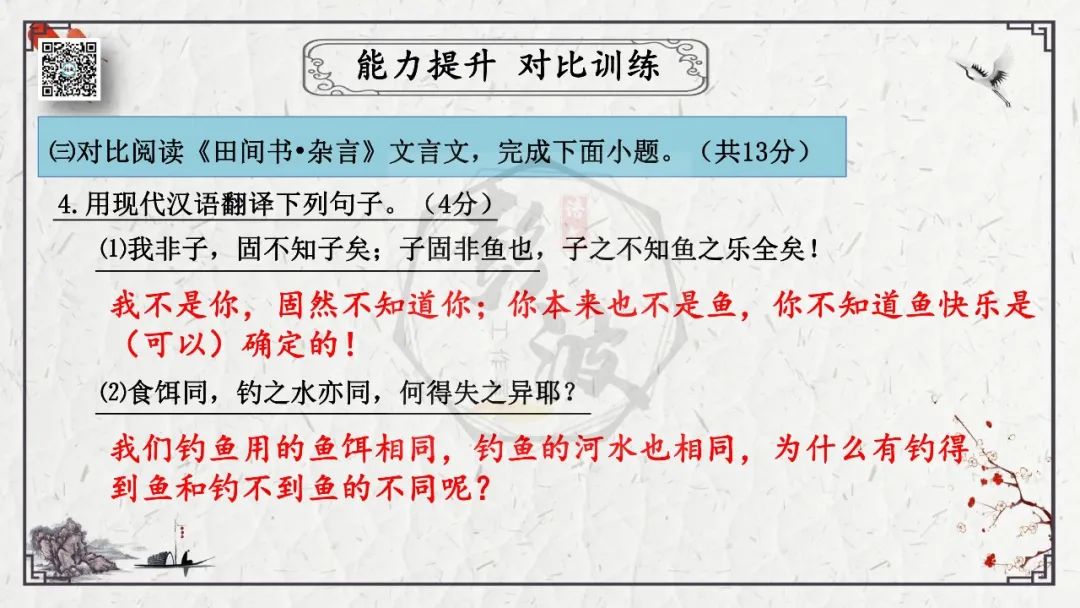 能力提升 对比训练

㈢对比阅读《田间书•杂言》文言文，完成下面小题。（共13分）

4.用现代汉语翻译下列句子。（4分）

⑴我非子，固不知子矣；子固非鱼也，子之不知鱼之乐全矣！

我不是你，固然不知道你；你本来也不是鱼，你不知道鱼快乐是（可以）确定的！

⑵食饵同，钓之水亦同，何得失之异耶？

我们钓鱼用的鱼饵相同，钓鱼的河水也相同，为什么有钓得到鱼和钓不到鱼的不同呢？